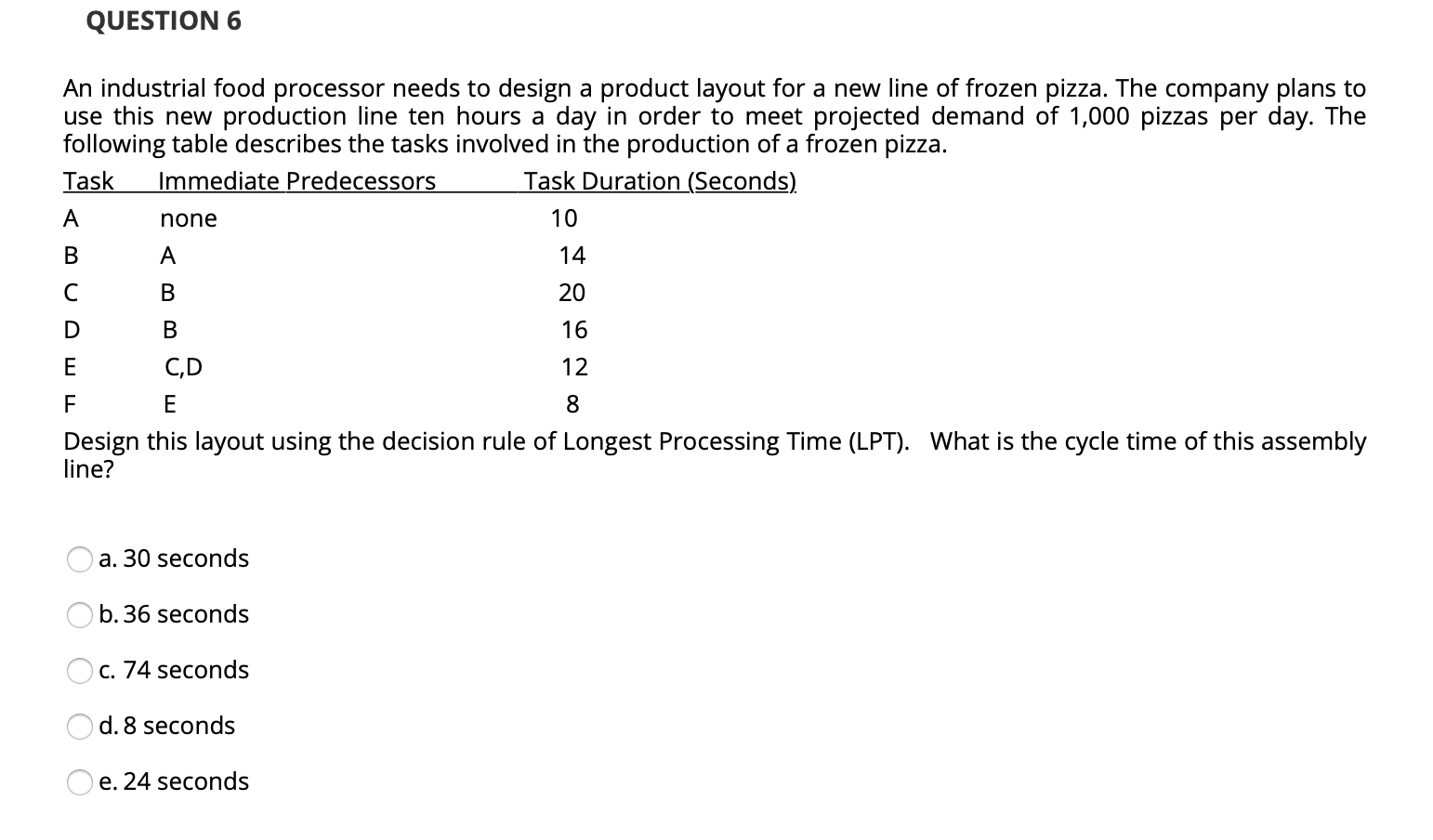 QUESTION 6

An industrial food processor needs to design a product layout for a new line of frozen pizza. The company plans to use this new production line ten hours a day in order to meet projected demand of 1,000 pizzas per day. The following table describes the tasks involved in the production of a frozen pizza.

| Task | Immediate Predecessors | Task Duration (Seconds) |
|---|---|---|
| A | none | 10 |
| B | A | 14 |
| C | B | 20 |
| D | B | 16 |
| E | C,D | 12 |
| F | E | 8 |

Design this layout using the decision rule of Longest Processing Time (LPT). What is the cycle time of this assembly line?

a. 30 seconds

b. 36 seconds

c. 74 seconds

d. 8 seconds

e. 24 seconds